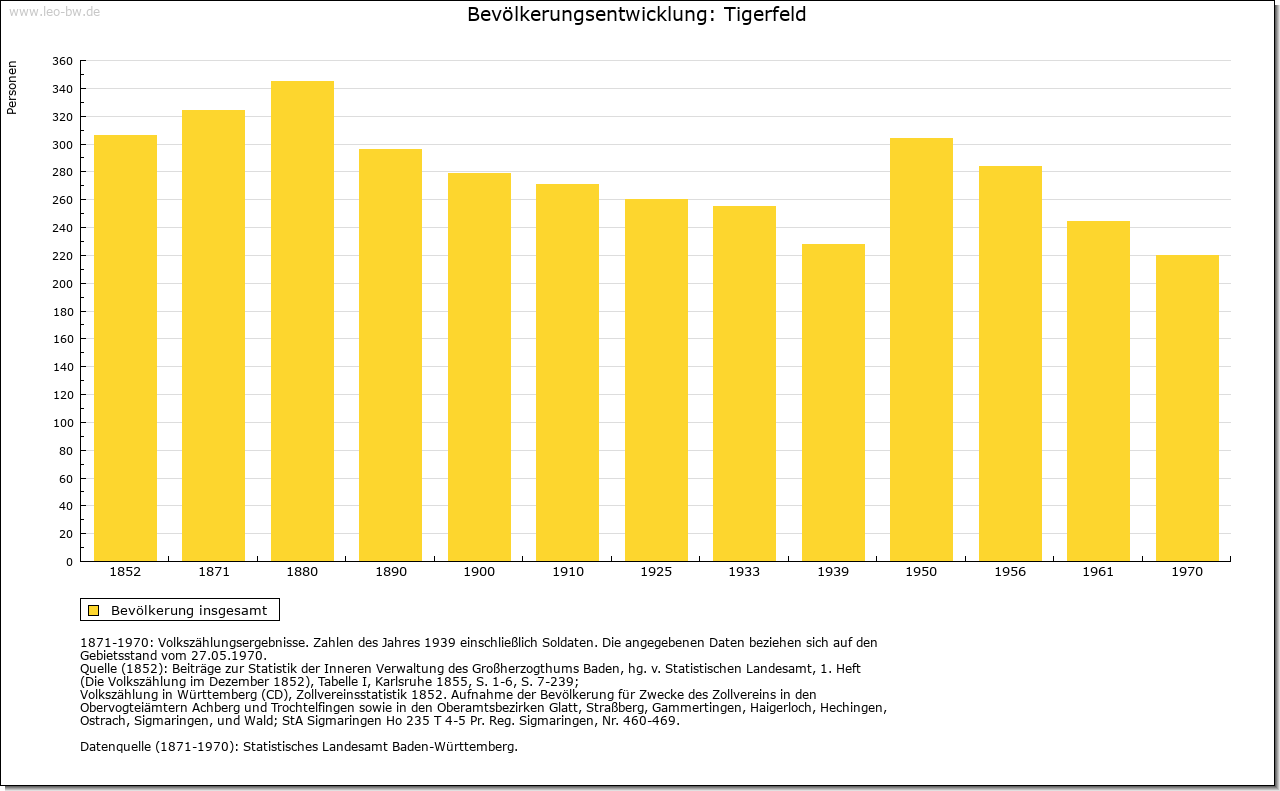 www.leo-bw.de

Bevölkerungsentwicklung: Tigerfeld

Personen

360
340
320
300
280
260
240
220
200
180
160
140
120
100
80
60
40
20
0

1852 1871 1880 1890 1900 1910 1925 1933 1939 1950 1956 1961 1970

Bevölkerung insgesamt

1871-1970: Volkszählungsergebnisse. Zahlen des Jahres 1939 einschließlich Soldaten. Die angegebenen Daten beziehen sich auf den Gebietsstand vom 27.05.1970.
Quelle (1852): Beiträge zur Statistik der Inneren Verwaltung des Großherzogthums Baden, hg. v. Statistischen Landesamt, 1. Heft (Die Volkszählung im Dezember 1852), Tabelle I, Karlsruhe 1855, S. 1-6, S. 7-239;
Volkszählung in Württemberg (CD), Zollvereinsstatistik 1852. Aufnahme der Bevölkerung für Zwecke des Zollvereins in den Obervogteiämtern Achberg und Trochtelfingen sowie in den Oberamtsbezirken Glatt, Straßberg, Gammertingen, Haigerloch, Hechingen, Ostrach, Sigmaringen, und Wald; StA Sigmaringen Ho 235 T 4-5 Pr. Reg. Sigmaringen, Nr. 460-469.

Datenquelle (1871-1970): Statistisches Landesamt Baden-Württemberg.